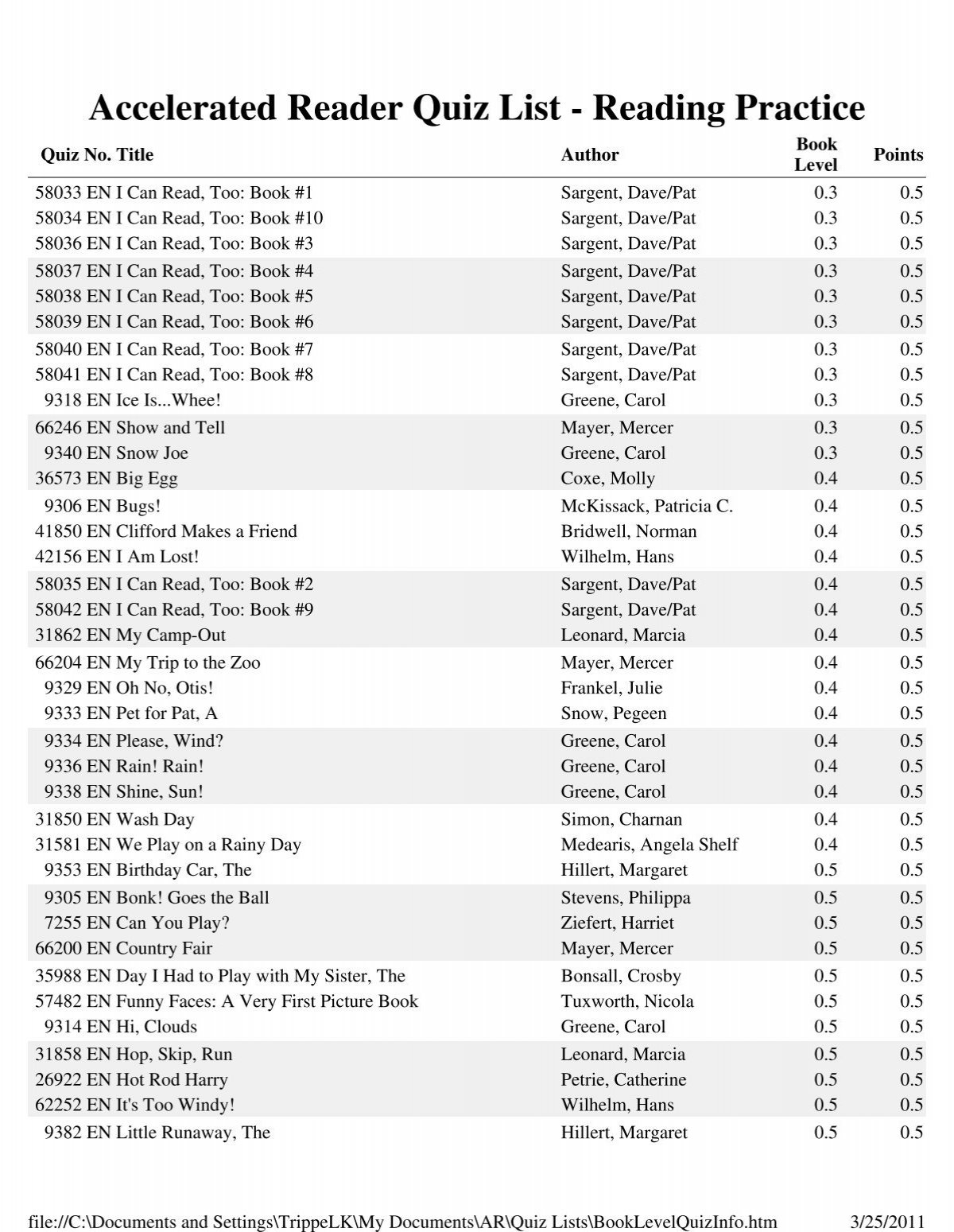 Accelerated Reader Quiz List - Reading Practice

| Quiz No. Title | Author | Book Level | Points |
|---|---|---|---|
| 58033 EN I Can Read, Too: Book #1 | Sargent, Dave/Pat | 0.3 | 0.5 |
| 58034 EN I Can Read, Too: Book #10 | Sargent, Dave/Pat | 0.3 | 0.5 |
| 58036 EN I Can Read, Too: Book #3 | Sargent, Dave/Pat | 0.3 | 0.5 |
| 58037 EN I Can Read, Too: Book #4 | Sargent, Dave/Pat | 0.3 | 0.5 |
| 58038 EN I Can Read, Too: Book #5 | Sargent, Dave/Pat | 0.3 | 0.5 |
| 58039 EN I Can Read, Too: Book #6 | Sargent, Dave/Pat | 0.3 | 0.5 |
| 58040 EN I Can Read, Too: Book #7 | Sargent, Dave/Pat | 0.3 | 0.5 |
| 58041 EN I Can Read, Too: Book #8 | Sargent, Dave/Pat | 0.3 | 0.5 |
| 9318 EN Ice Is...Whee! | Greene, Carol | 0.3 | 0.5 |
| 66246 EN Show and Tell | Mayer, Mercer | 0.3 | 0.5 |
| 9340 EN Snow Joe | Greene, Carol | 0.3 | 0.5 |
| 36573 EN Big Egg | Coxe, Molly | 0.4 | 0.5 |
| 9306 EN Bugs! | McKissack, Patricia C. | 0.4 | 0.5 |
| 41850 EN Clifford Makes a Friend | Bridwell, Norman | 0.4 | 0.5 |
| 42156 EN I Am Lost! | Wilhelm, Hans | 0.4 | 0.5 |
| 58035 EN I Can Read, Too: Book #2 | Sargent, Dave/Pat | 0.4 | 0.5 |
| 58042 EN I Can Read, Too: Book #9 | Sargent, Dave/Pat | 0.4 | 0.5 |
| 31862 EN My Camp-Out | Leonard, Marcia | 0.4 | 0.5 |
| 66204 EN My Trip to the Zoo | Mayer, Mercer | 0.4 | 0.5 |
| 9329 EN Oh No, Otis! | Frankel, Julie | 0.4 | 0.5 |
| 9333 EN Pet for Pat, A | Snow, Pegeen | 0.4 | 0.5 |
| 9334 EN Please, Wind? | Greene, Carol | 0.4 | 0.5 |
| 9336 EN Rain! Rain! | Greene, Carol | 0.4 | 0.5 |
| 9338 EN Shine, Sun! | Greene, Carol | 0.4 | 0.5 |
| 31850 EN Wash Day | Simon, Charnan | 0.4 | 0.5 |
| 31581 EN We Play on a Rainy Day | Medearis, Angela Shelf | 0.4 | 0.5 |
| 9353 EN Birthday Car, The | Hillert, Margaret | 0.5 | 0.5 |
| 9305 EN Bonk! Goes the Ball | Stevens, Philippa | 0.5 | 0.5 |
| 7255 EN Can You Play? | Ziefert, Harriet | 0.5 | 0.5 |
| 66200 EN Country Fair | Mayer, Mercer | 0.5 | 0.5 |
| 35988 EN Day I Had to Play with My Sister, The | Bonsall, Crosby | 0.5 | 0.5 |
| 57482 EN Funny Faces: A Very First Picture Book | Tuxworth, Nicola | 0.5 | 0.5 |
| 9314 EN Hi, Clouds | Greene, Carol | 0.5 | 0.5 |
| 31858 EN Hop, Skip, Run | Leonard, Marcia | 0.5 | 0.5 |
| 26922 EN Hot Rod Harry | Petrie, Catherine | 0.5 | 0.5 |
| 62252 EN It's Too Windy! | Wilhelm, Hans | 0.5 | 0.5 |
| 9382 EN Little Runaway, The | Hillert, Margaret | 0.5 | 0.5 |

file://C:\Documents and Settings\TrippeLK\My Documents\AR\Quiz Lists\BookLevelQuizInfo.htm 3/25/2011